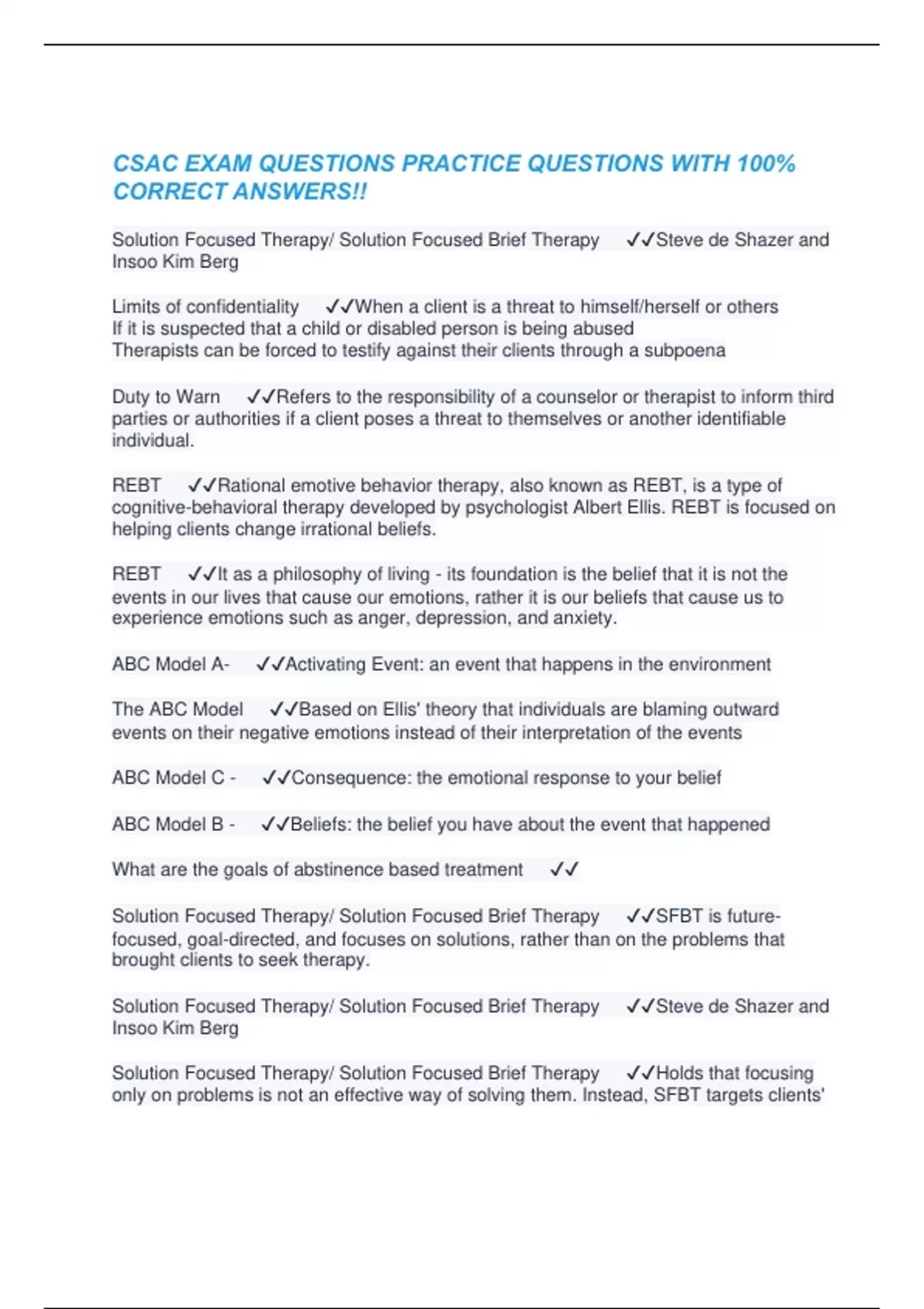 CSAC EXAM QUESTIONS PRACTICE QUESTIONS WITH 100% CORRECT ANSWERS!!

Solution Focused Therapy/ Solution Focused Brief Therapy ✓✓Steve de Shazer and Insoo Kim Berg

Limits of confidentiality ✓✓When a client is a threat to himself/herself or others
If it is suspected that a child or disabled person is being abused
Therapists can be forced to testify against their clients through a subpoena

Duty to Warn ✓✓Refers to the responsibility of a counselor or therapist to inform third parties or authorities if a client poses a threat to themselves or another identifiable individual.

REBT ✓✓Rational emotive behavior therapy, also known as REBT, is a type of cognitive-behavioral therapy developed by psychologist Albert Ellis. REBT is focused on helping clients change irrational beliefs.

REBT ✓✓It as a philosophy of living - its foundation is the belief that it is not the events in our lives that cause our emotions, rather it is our beliefs that cause us to experience emotions such as anger, depression, and anxiety.

ABC Model A- ✓✓Activating Event: an event that happens in the environment

The ABC Model ✓✓Based on Ellis' theory that individuals are blaming outward events on their negative emotions instead of their interpretation of the events

ABC Model C - ✓✓Consequence: the emotional response to your belief

ABC Model B - ✓✓Beliefs: the belief you have about the event that happened

What are the goals of abstinence based treatment ✓✓

Solution Focused Therapy/ Solution Focused Brief Therapy ✓✓SFBT is future-focused, goal-directed, and focuses on solutions, rather than on the problems that brought clients to seek therapy.

Solution Focused Therapy/ Solution Focused Brief Therapy ✓✓Steve de Shazer and Insoo Kim Berg

Solution Focused Therapy/ Solution Focused Brief Therapy ✓✓Holds that focusing only on problems is not an effective way of solving them. Instead, SFBT targets clients'